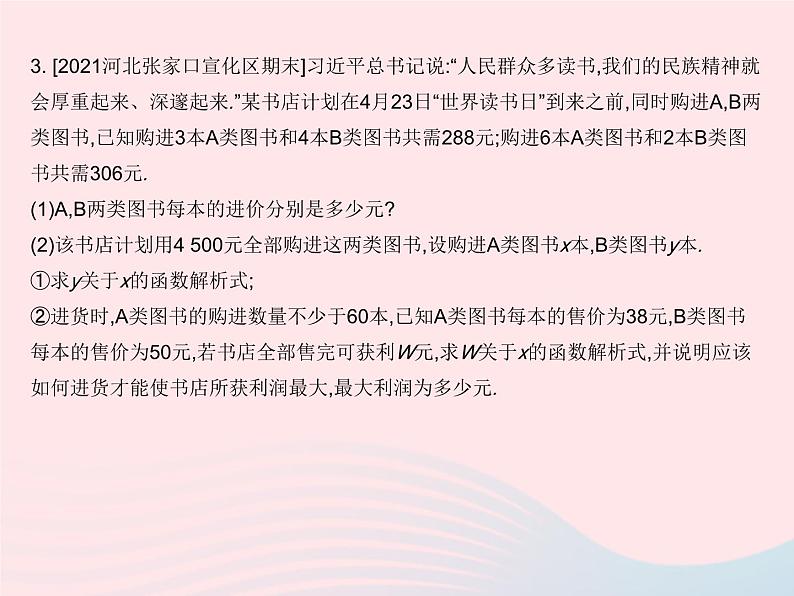 3. [2021河北张家口宣化区期末]习近平总书记说:“人民群众多读书,我们的民族精神就会厚重起来、深邃起来.”某书店计划在4月23日“世界读书日”到来之前,同时购进A,B两类图书,已知购进3本A类图书和4本B类图书共需288元;购进6本A类图书和2本B类图书共需306元.
(1)A,B两类图书每本的进价分别是多少元?
(2)该书店计划用4 500元全部购进这两类图书,设购进A类图书$x$本,B类图书$y$本.
①求$y$关于$x$的函数解析式;
②进货时,A类图书的购进数量不少于60本,已知A类图书每本的售价为38元,B类图书每本的售价为50元,若书店全部售完可获利$W$元,求$W$关于$x$的函数解析式,并说明应该如何进货才能使书店所获利润最大,最大利润为多少元.